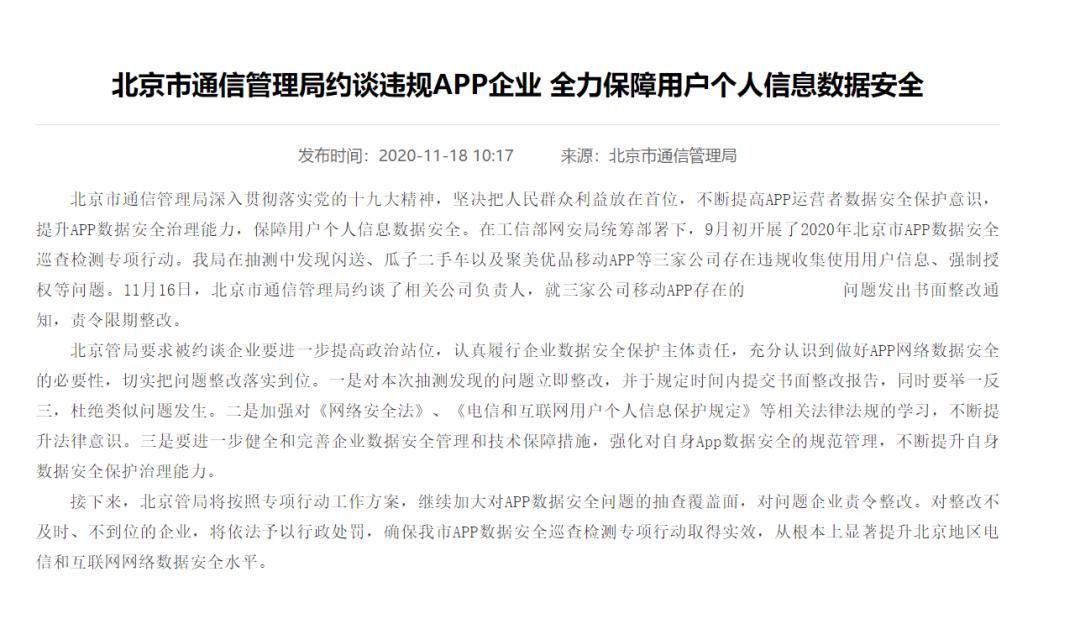 北京市通信管理局约谈违规APP企业 全力保障用户个人信息数据安全

发布时间：2020-11-18 10:17　　来源：北京市通信管理局

北京市通信管理局深入贯彻落实党的十九大精神，坚决把人民群众利益放在首位，不断提高APP运营者数据安全保护意识，提升APP数据安全治理能力，保障用户个人信息数据安全。在工信部网安局统筹部署下，9月初开展了2020年北京市APP数据安全巡查检测专项行动。我局在抽测中发现闪送、瓜子二手车以及聚美优品移动APP等三家公司存在违规收集使用用户信息、强制授权等问题。11月16日，北京市通信管理局约谈了相关公司负责人，就三家公司移动APP存在的　　　　问题发出书面整改通知，责令限期整改。

北京管局要求被约谈企业要进一步提高政治站位，认真履行企业数据安全保护主体责任，充分认识到做好APP网络数据安全的必要性，切实把问题整改落实到位。一是对本次抽测发现的问题立即整改，并于规定时间内提交书面整改报告，同时要举一反三，杜绝类似问题发生。二是加强对《网络安全法》、《电信和互联网用户个人信息保护规定》等相关法律法规的学习，不断提升法律意识。三是要进一步健全和完善企业数据安全管理和技术保障措施，强化对自身App数据安全的规范管理，不断提升自身数据安全保护治理能力。

接下来，北京管局将按照专项行动工作方案，继续加大对APP数据安全问题的抽查覆盖面，对问题企业责令整改。对整改不及时、不到位的企业，将依法予以行政处罚，确保我市APP数据安全巡查检测专项行动取得实效，从根本上显著提升北京地区电信和互联网网络数据安全水平。